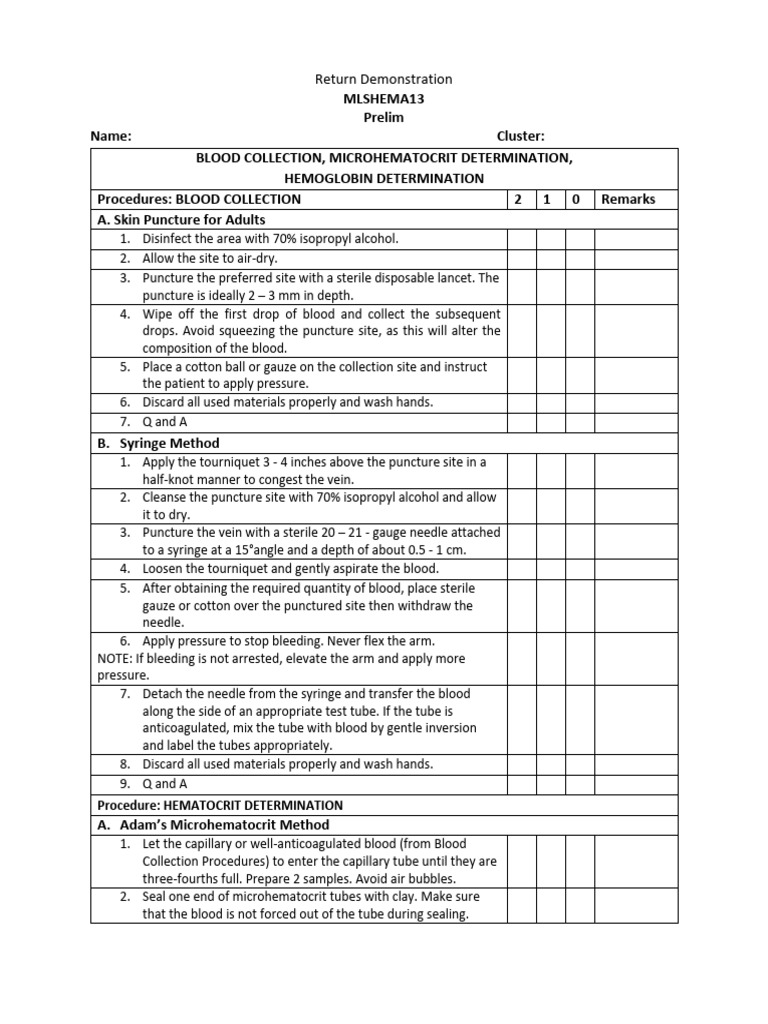 Return Demonstration
MLSHEMA13
Prelim

Name: Cluster:

| BLOOD COLLECTION, MICROHEMATOCRIT DETERMINATION, HEMOGLOBIN DETERMINATION | | | | |
|---|---|---|---|---|
| Procedures: BLOOD COLLECTION | 2 | 1 | 0 | Remarks |
| A. Skin Puncture for Adults | | | | |
| 1. Disinfect the area with 70% isopropyl alcohol. | | | | |
| 2. Allow the site to air-dry. | | | | |
| 3. Puncture the preferred site with a sterile disposable lancet. The puncture is ideally 2 – 3 mm in depth. | | | | |
| 4. Wipe off the first drop of blood and collect the subsequent drops. Avoid squeezing the puncture site, as this will alter the composition of the blood. | | | | |
| 5. Place a cotton ball or gauze on the collection site and instruct the patient to apply pressure. | | | | |
| 6. Discard all used materials properly and wash hands. | | | | |
| 7. Q and A | | | | |
| B. Syringe Method | | | | |
| 1. Apply the tourniquet 3 - 4 inches above the puncture site in a half-knot manner to congest the vein. | | | | |
| 2. Cleanse the puncture site with 70% isopropyl alcohol and allow it to dry. | | | | |
| 3. Puncture the vein with a sterile 20 – 21 - gauge needle attached to a syringe at a 15°angle and a depth of about 0.5 - 1 cm. | | | | |
| 4. Loosen the tourniquet and gently aspirate the blood. | | | | |
| 5. After obtaining the required quantity of blood, place sterile gauze or cotton over the punctured site then withdraw the needle. | | | | |
| 6. Apply pressure to stop bleeding. Never flex the arm. NOTE: If bleeding is not arrested, elevate the arm and apply more pressure. | | | | |
| 7. Detach the needle from the syringe and transfer the blood along the side of an appropriate test tube. If the tube is anticoagulated, mix the tube with blood by gentle inversion and label the tubes appropriately. | | | | |
| 8. Discard all used materials properly and wash hands. | | | | |
| 9. Q and A | | | | |
| Procedure: HEMATOCRIT DETERMINATION | | | | |
| A. Adam's Microhematocrit Method | | | | |
| 1. Let the capillary or well-anticoagulated blood (from Blood Collection Procedures) to enter the capillary tube until they are three-fourths full. Prepare 2 samples. Avoid air bubbles. | | | | |
| 2. Seal one end of microhematocrit tubes with clay. Make sure that the blood is not forced out of the tube during sealing. | | | | |